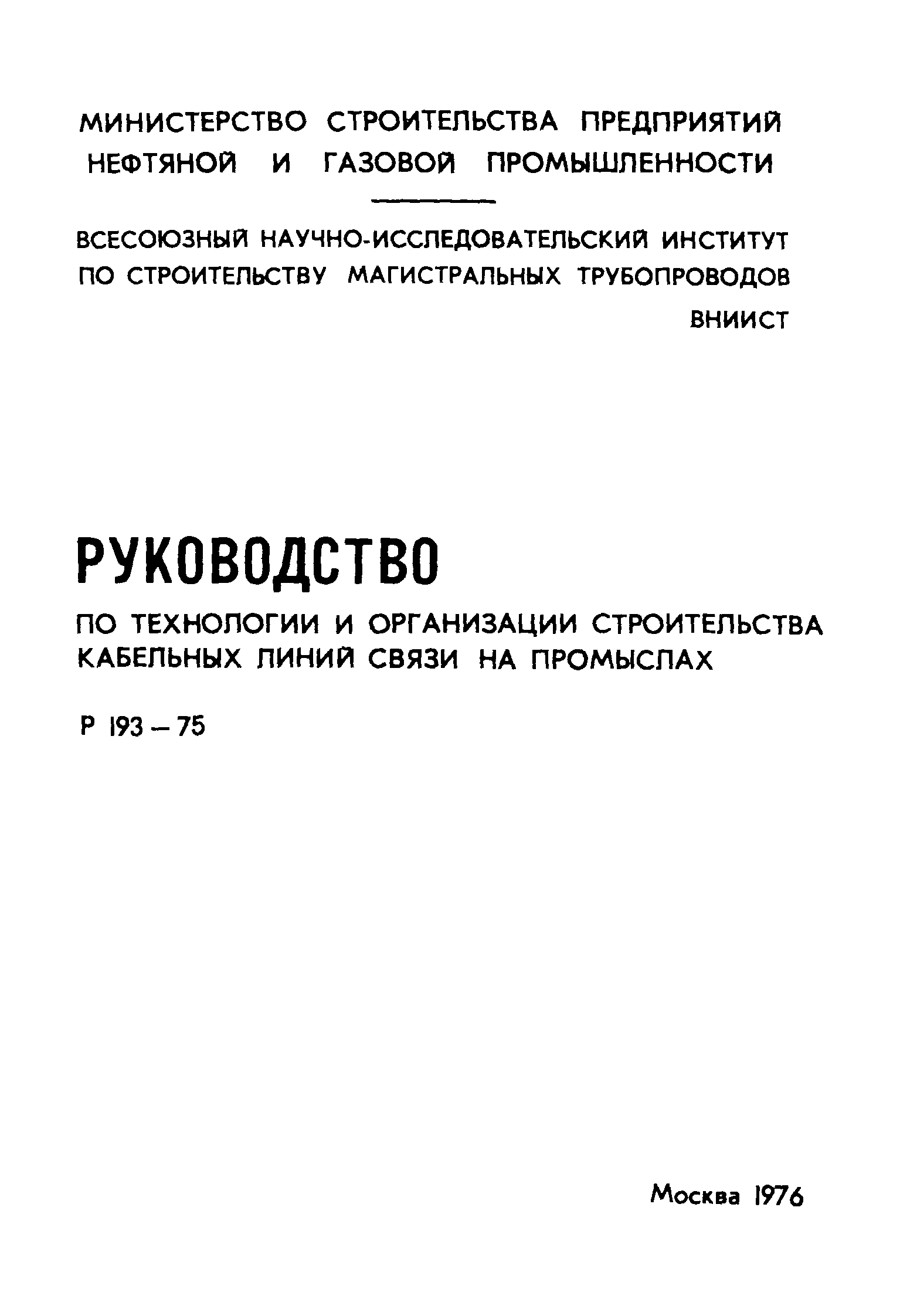 МИНИСТЕРСТВО СТРОИТЕЛЬСТВА ПРЕДПРИЯТИЙ НЕФТЯНОЙ И ГАЗОВОЙ ПРОМЫШЛЕННОСТИ

ВСЕСОЮЗНЫЙ НАУЧНО-ИССЛЕДОВАТЕЛЬСКИЙ ИНСТИТУТ ПО СТРОИТЕЛЬСТВУ МАГИСТРАЛЬНЫХ ТРУБОПРОВОДОВ

ВНИИСТ

РУКОВОДСТВО

ПО ТЕХНОЛОГИИ И ОРГАНИЗАЦИИ СТРОИТЕЛЬСТВА КАБЕЛЬНЫХ ЛИНИЙ СВЯЗИ НА ПРОМЫСЛАХ

Р 193 – 75

Москва 1976